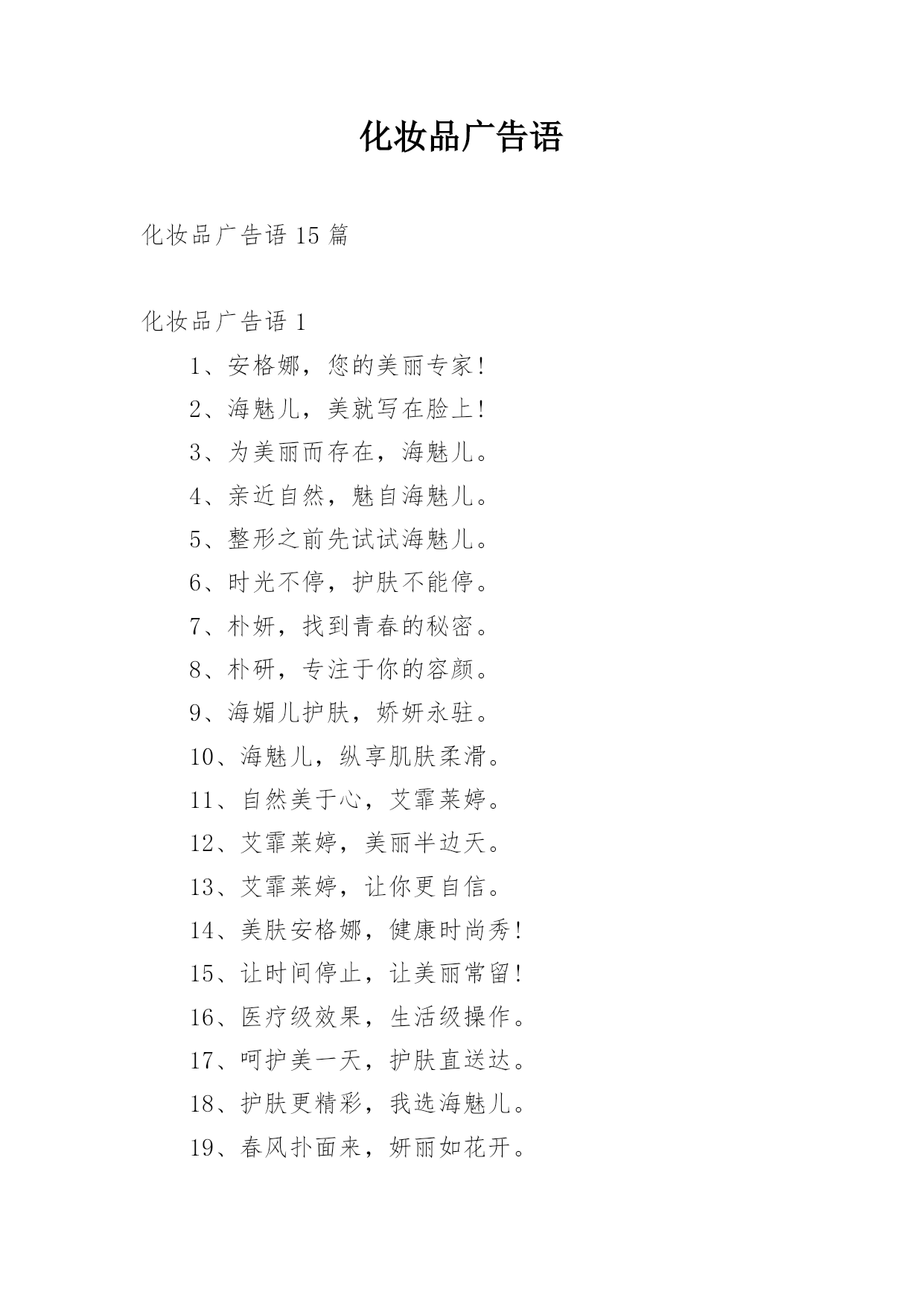 化妆品广告语

化妆品广告语 15 篇

化妆品广告语 1

1、安格娜，您的美丽专家！

2、海魅儿，美就写在脸上！

3、为美丽而存在，海魅儿。

4、亲近自然，魅自海魅儿。

5、整形之前先试试海魅儿。

6、时光不停，护肤不能停。

7、朴妍，找到青春的秘密。

8、朴研，专注于你的容颜。

9、海媚儿护肤，娇妍永驻。

10、海魅儿，纵享肌肤柔滑。

11、自然美于心，艾霏莱婷。

12、艾霏莱婷，美丽半边天。

13、艾霏莱婷，让你更自信。

14、美肤安格娜，健康时尚秀！

15、让时间停止，让美丽常留！

16、医疗级效果，生活级操作。

17、呵护美一天，护肤直送达。

18、护肤更精彩，我选海魅儿。

19、春风扑面来，妍丽如花开。